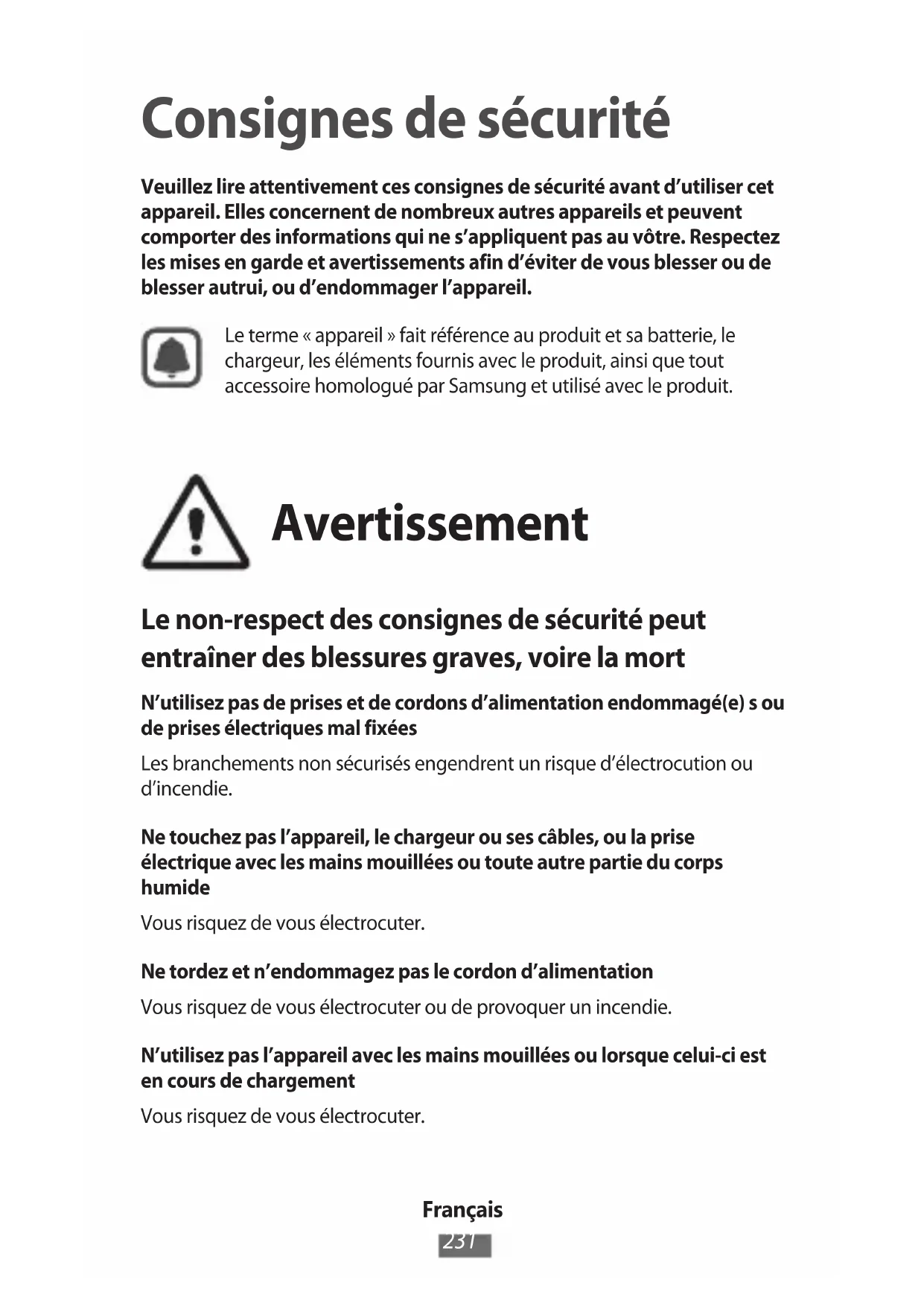 Consignes de sécurité

Veuillez lire attentivement ces consignes de sécurité avant d'utiliser cet appareil. Elles concernent de nombreux autres appareils et peuvent comporter des informations qui ne s'appliquent pas au vôtre. Respectez les mises en garde et avertissements afin d'éviter de vous blesser ou de blesser autrui, ou d'endommager l'appareil.

Le terme « appareil » fait référence au produit et sa batterie, le chargeur, les éléments fournis avec le produit, ainsi que tout accessoire homologué par Samsung et utilisé avec le produit.

Avertissement

Le non-respect des consignes de sécurité peut entraîner des blessures graves, voire la mort

N'utilisez pas de prises et de cordons d'alimentation endommagé(e) s ou de prises électriques mal fixées

Les branchements non sécurisés engendrent un risque d'électrocution ou d'incendie.

Ne touchez pas l'appareil, le chargeur ou ses câbles, ou la prise électrique avec les mains mouillées ou toute autre partie du corps humide

Vous risquez de vous électrocuter.

Ne tordez et n'endommagez pas le cordon d'alimentation

Vous risquez de vous électrocuter ou de provoquer un incendie.

N'utilisez pas l'appareil avec les mains mouillées ou lorsque celui-ci est en cours de chargement

Vous risquez de vous électrocuter.

Français
231